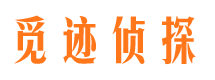 觅迹侦探